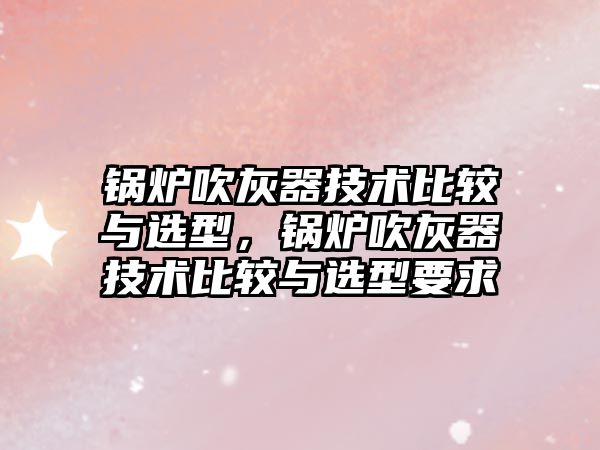 锅炉吹灰器技术比较与选型，锅炉吹灰器技术比较与选型要求